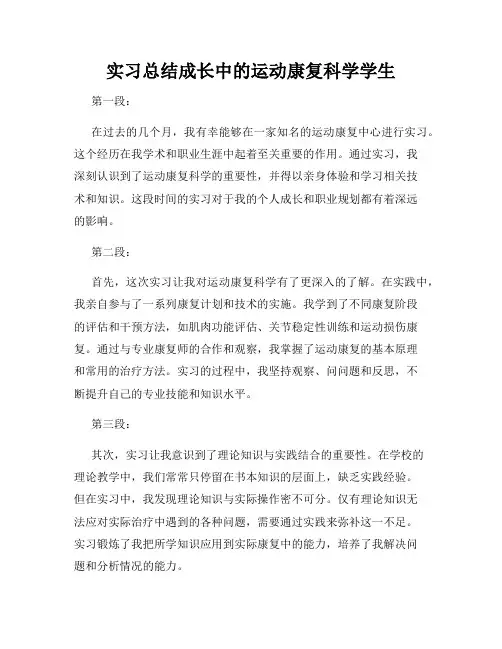 实习总结成长中的运动康复科学学生

第一段：

在过去的几个月，我有幸能够在一家知名的运动康复中心进行实习。这个经历在我学术和职业生涯中起着至关重要的作用。通过实习，我深刻认识到了运动康复科学的重要性，并得以亲身体验和学习相关技术和知识。这段时间的实习对于我的个人成长和职业规划都有着深远的影响。

第二段：

首先，这次实习让我对运动康复科学有了更深入的了解。在实践中，我亲自参与了一系列康复计划和技术的实施。我学到了不同康复阶段的评估和干预方法，如肌肉功能评估、关节稳定性训练和运动损伤康复。通过与专业康复师的合作和观察，我掌握了运动康复的基本原理和常用的治疗方法。实习的过程中，我坚持观察、问问题和反思，不断提升自己的专业技能和知识水平。

第三段：

其次，实习让我意识到了理论知识与实践结合的重要性。在学校的理论教学中，我们常常只停留在书本知识的层面上，缺乏实践经验。但在实习中，我发现理论知识与实际操作密不可分。仅有理论知识无法应对实际治疗中遇到的各种问题，需要通过实践来弥补这一不足。实习锻炼了我把所学知识应用到实际康复中的能力，培养了我解决问题和分析情况的能力。